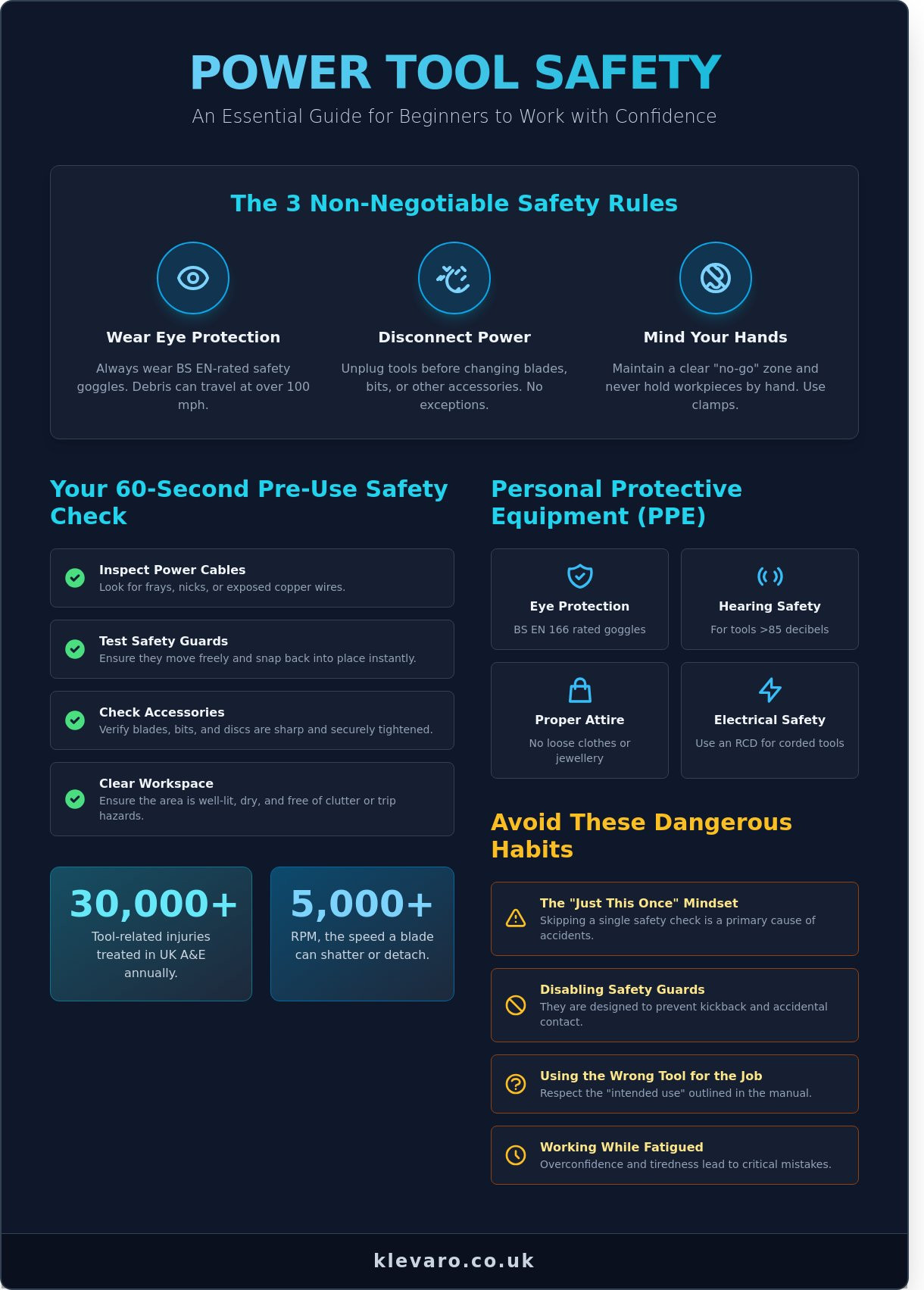 POWER TOOL SAFETY

An Essential Guide for Beginners to Work with Confidence

The 3 Non-Negotiable Safety Rules

Wear Eye Protection

Always wear BS EN-rated safety goggles. Debris can travel at over 100 mph.

Disconnect Power

Unplug tools before changing blades, bits, or other accessories. No exceptions.

Mind Your Hands

Maintain a clear "no-go" zone and never hold workpieces by hand. Use clamps.

Your 60-Second Pre-Use Safety Check

Inspect Power Cables
Look for frays, nicks, or exposed copper wires.

Test Safety Guards
Ensure they move freely and snap back into place instantly.

Check Accessories
Verify blades, bits, and discs are sharp and securely tightened.

Clear Workspace
Ensure the area is well-lit, dry, and free of clutter or trip hazards.

30,000+
Tool-related injuries treated in UK A&E annually.

5,000+
RPM, the speed a blade can shatter or detach.

Personal Protective Equipment (PPE)

Eye Protection
BS EN 166 rated goggles

Hearing Safety
For tools >85 decibels

Proper Attire
No loose clothes or jewellery

Electrical Safety
Use an RCD for corded tools

Avoid These Dangerous Habits

The "Just This Once" Mindset
Skipping a single safety check is a primary cause of accidents.

Disabling Safety Guards
They are designed to prevent kickback and accidental contact.

Using the Wrong Tool for the Job
Respect the "intended use" outlined in the manual.

Working While Fatigued
Overconfidence and tiredness lead to critical mistakes.

klevaro.co.uk